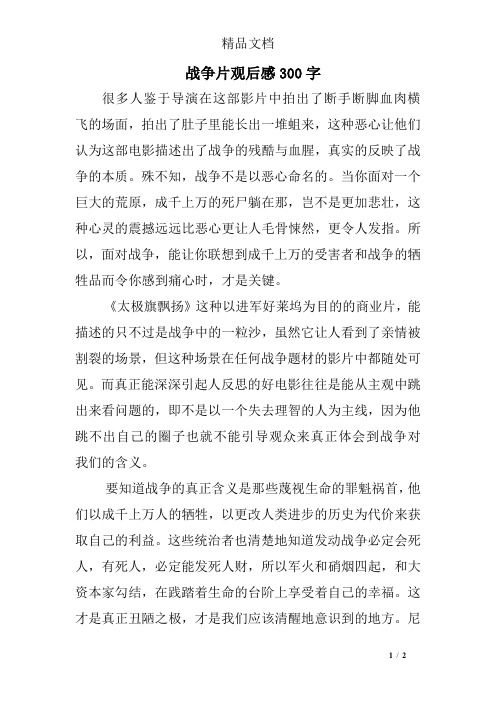 精品文档

战争片观后感300字

很多人鉴于导演在这部影片中拍出了断手断脚血肉横飞的场面，拍出了肚子里能长出一堆蛆来，这种恶心让他们认为这部电影描述出了战争的残酷与血腥，真实的反映了战争的本质。殊不知，战争不是以恶心命名的。当你面对一个巨大的荒原，成千上万的死尸躺在那，岂不是更加悲壮，这种心灵的震撼远远比恶心更让人毛骨悚然，更令人发指。所以，面对战争，能让你联想到成千上万的受害者和战争的牺牲品而令你感到痛心时，才是关键。

《太极旗飘扬》这种以进军好莱坞为目的的商业片，能描述的只不过是战争中的一粒沙，虽然它让人看到了亲情被割裂的场景，但这种场景在任何战争题材的影片中都随处可见。而真正能深深引起人反思的好电影往往是能从主观中跳出来看问题的，即不是以一个失去理智的人为主线，因为他跳不出自己的圈子也就不能引导观众来真正体会到战争对我们的含义。

要知道战争的真正含义是那些蔑视生命的罪魁祸首，他们以成千上万人的牺牲，以更改人类进步的历史为代价来获取自己的利益。这些统治者也清楚地知道发动战争必定会死人，有死人，必定能发死人财，所以军火和硝烟四起，和大资本家勾结，在践踏着生命的台阶上享受着自己的幸福。这才是真正丑陋之极，才是我们应该清醒地意识到的地方。尼

1 / 2